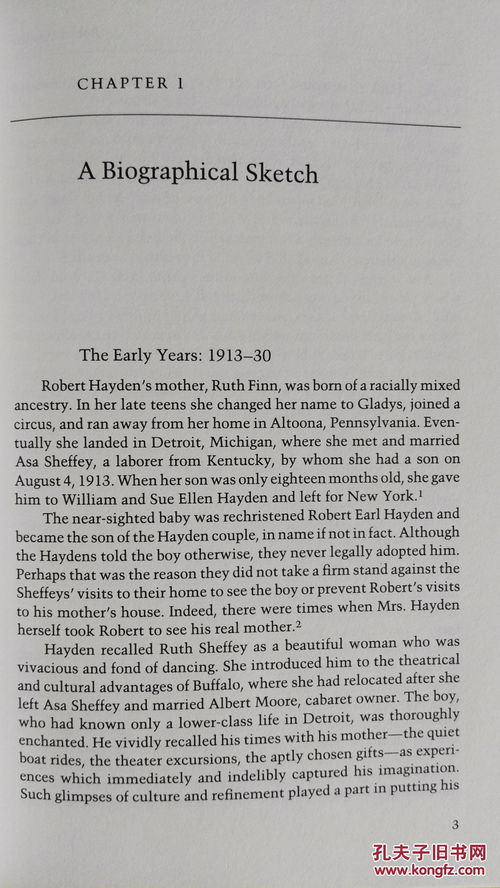 CHAPTER 1

A Biographical Sketch

The Early Years: 1913–30

Robert Hayden's mother, Ruth Finn, was born of a racially mixed ancestry. In her late teens she changed her name to Gladys, joined a circus, and ran away from her home in Altoona, Pennsylvania. Eventually she landed in Detroit, Michigan, where she met and married Asa Sheffey, a laborer from Kentucky, by whom she had a son on August 4, 1913. When her son was only eighteen months old, she gave him to William and Sue Ellen Hayden and left for New York.$^1$

The near-sighted baby was rechristened Robert Earl Hayden and became the son of the Hayden couple, in name if not in fact. Although the Haydens told the boy otherwise, they never legally adopted him. Perhaps that was the reason they did not take a firm stand against the Sheffeys' visits to their home to see the boy or prevent Robert's visits to his mother's house. Indeed, there were times when Mrs. Hayden herself took Robert to see his real mother.$^2$

Hayden recalled Ruth Sheffey as a beautiful woman who was vivacious and fond of dancing. She introduced him to the theatrical and cultural advantages of Buffalo, where she had relocated after she left Asa Sheffey and married Albert Moore, cabaret owner. The boy, who had known only a lower-class life in Detroit, was thoroughly enchanted. He vividly recalled his times with his mother—the quiet boat rides, the theater excursions, the aptly chosen gifts—as experiences which immediately and indelibly captured his imagination. Such glimpses of culture and refinement played a part in putting his

3

孔夫子旧书网
www.kongfz.com